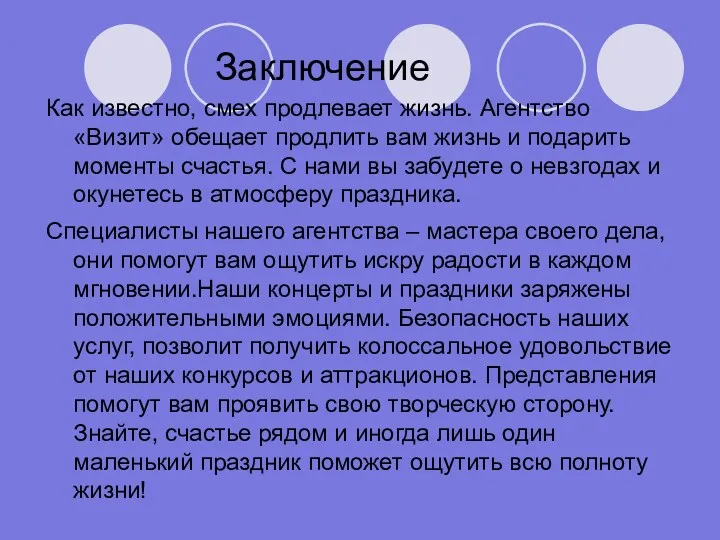 Заключение

Как известно, смех продлевает жизнь. Агентство «Визит» обещает продлить вам жизнь и подарить моменты счастья. С нами вы забудете о невзгодах и окунетесь в атмосферу праздника.

Специалисты нашего агентства – мастера своего дела, они помогут вам ощутить искру радости в каждом мгновении.Наши концерты и праздники заряжены положительными эмоциями. Безопасность наших услуг, позволит получить колоссальное удовольствие от наших конкурсов и аттракционов. Представления помогут вам проявить свою творческую сторону. Знайте, счастье рядом и иногда лишь один маленький праздник поможет ощутить всю полноту жизни!